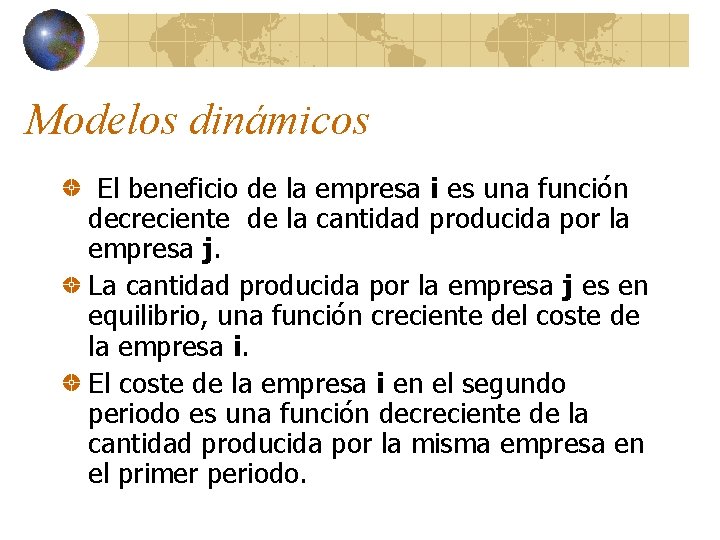 Modelos dinámicos

• El beneficio de la empresa i es una función decreciente de la cantidad producida por la empresa j.

• La cantidad producida por la empresa j es en equilibrio, una función creciente del coste de la empresa i.

• El coste de la empresa i en el segundo periodo es una función decreciente de la cantidad producida por la misma empresa en el primer periodo.